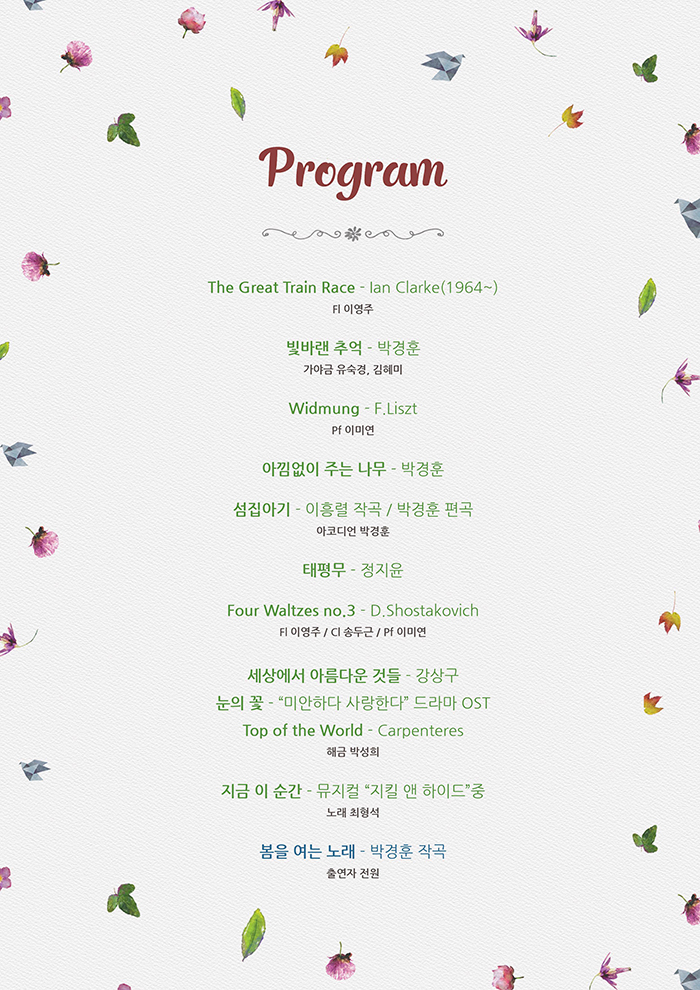 Program

The Great Train Race - Ian Clarke(1964~)
Fl 이영주

빛바랜 추억 - 박경훈
가야금 유숙경, 김혜미

Widmung - F.Liszt
Pf 이미연

아낌없이 주는 나무 - 박경훈

섬집아기 - 이흥렬 작곡 / 박경훈 편곡
아코디언 박경훈

태평무 - 정지윤

Four Waltzes no.3 - D.Shostakovich
Fl 이영주 / Cl 송두근 / Pf 이미연

세상에서 아름다운 것들 - 강상구
눈의 꽃 - "미안하다 사랑한다" 드라마 OST
Top of the World - Carpenteres
해금 박성희

지금 이 순간 - 뮤지컬 "지킬 앤 하이드"중
노래 최형석

봄을 여는 노래 - 박경훈 작곡
출연자 전원